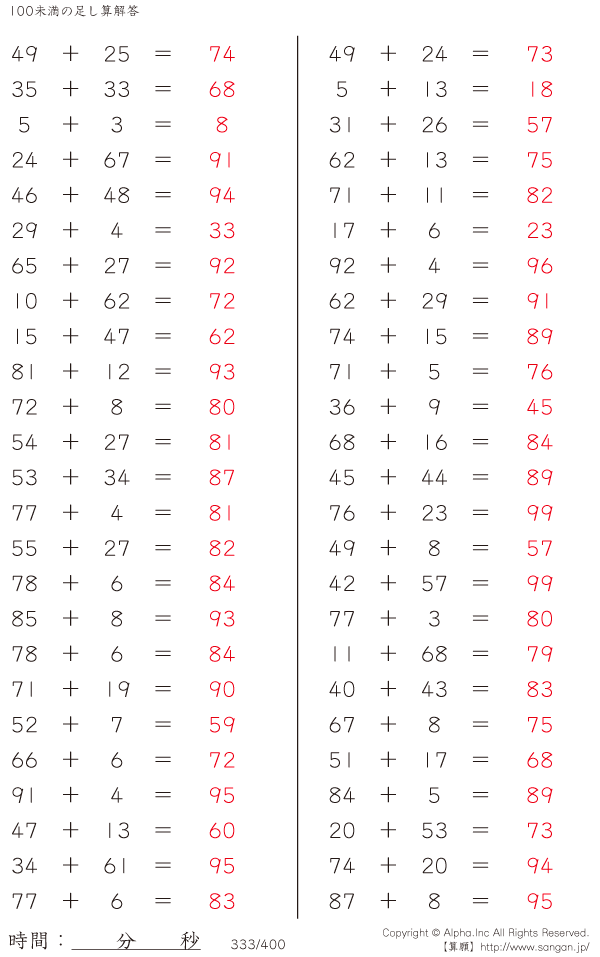 100未満の足し算解答

$49 + 25 = 74$
$35 + 33 = 68$
$5 + 3 = 8$
$24 + 67 = 91$
$46 + 48 = 94$
$29 + 4 = 33$
$65 + 27 = 92$
$10 + 62 = 72$
$15 + 47 = 62$
$81 + 12 = 93$
$72 + 8 = 80$
$54 + 27 = 81$
$53 + 34 = 87$
$77 + 4 = 81$
$55 + 27 = 82$
$78 + 6 = 84$
$85 + 8 = 93$
$78 + 6 = 84$
$71 + 19 = 90$
$52 + 7 = 59$
$66 + 6 = 72$
$91 + 4 = 95$
$47 + 13 = 60$
$34 + 61 = 95$
$77 + 6 = 83$

$49 + 24 = 73$
$5 + 13 = 18$
$31 + 26 = 57$
$62 + 13 = 75$
$71 + 11 = 82$
$17 + 6 = 23$
$92 + 4 = 96$
$62 + 29 = 91$
$74 + 15 = 89$
$71 + 5 = 76$
$36 + 9 = 45$
$68 + 16 = 84$
$45 + 44 = 89$
$76 + 23 = 99$
$49 + 8 = 57$
$42 + 57 = 99$
$77 + 3 = 80$
$11 + 68 = 79$
$40 + 43 = 83$
$67 + 8 = 75$
$51 + 17 = 68$
$84 + 5 = 89$
$20 + 53 = 73$
$74 + 20 = 94$
$87 + 8 = 95$

時間：____分____秒

333/400

Copyright © Alpha.Inc All Rights Reserved.
【算願】http://www.sangan.jp/